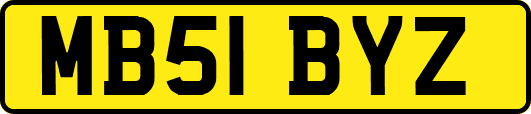 MB51 BYZ